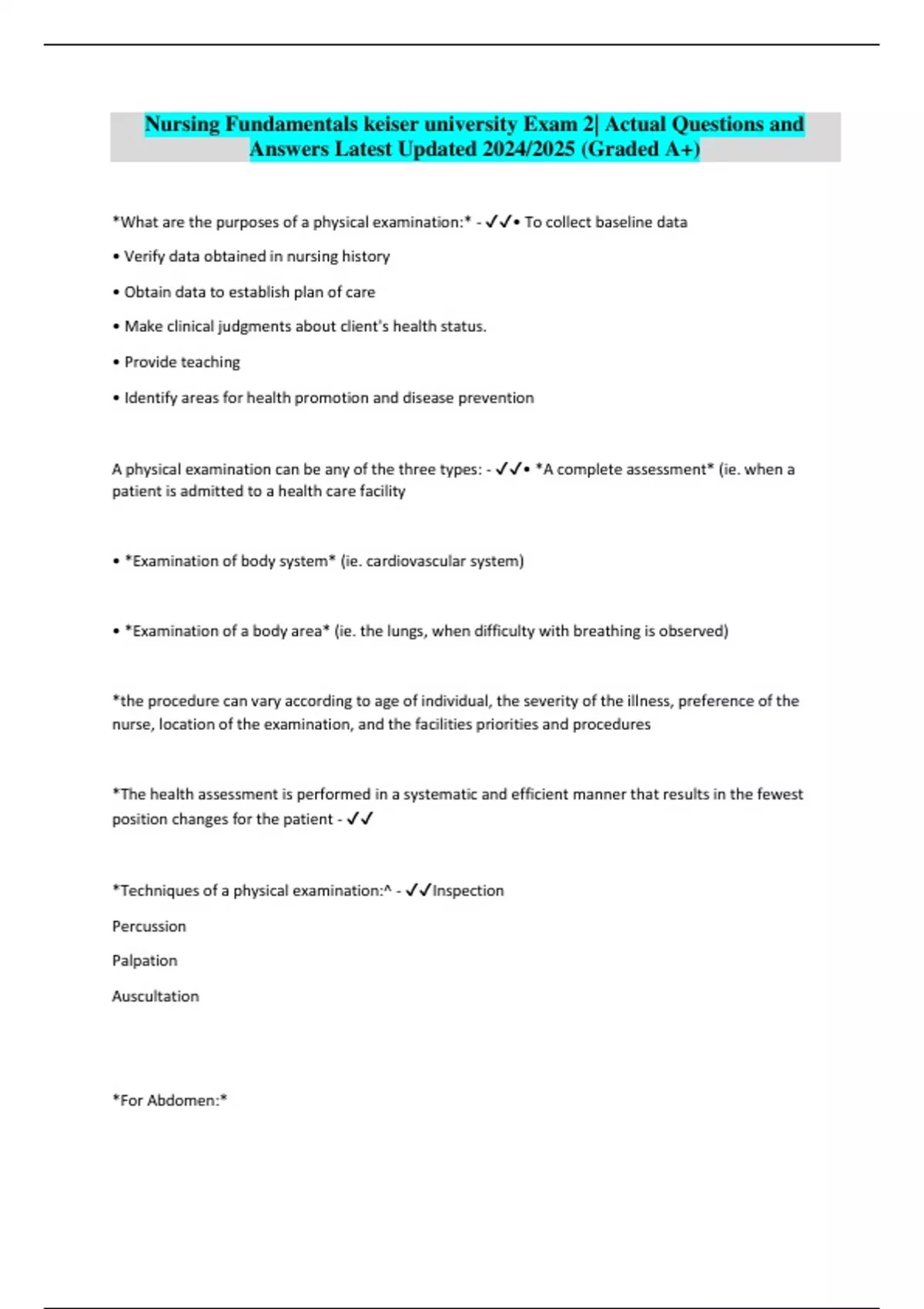 Nursing Fundamentals keiser university Exam 2| Actual Questions and Answers Latest Updated 2024/2025 (Graded A+)

*What are the purposes of a physical examination:* - ✓✓• To collect baseline data

• Verify data obtained in nursing history

• Obtain data to establish plan of care

• Make clinical judgments about client's health status.

• Provide teaching

• Identify areas for health promotion and disease prevention

A physical examination can be any of the three types: - ✓✓• *A complete assessment* (ie. when a patient is admitted to a health care facility

• *Examination of body system* (ie. cardiovascular system)

• *Examination of a body area* (ie. the lungs, when difficulty with breathing is observed)

*the procedure can vary according to age of individual, the severity of the illness, preference of the nurse, location of the examination, and the facilities priorities and procedures

*The health assessment is performed in a systematic and efficient manner that results in the fewest position changes for the patient - ✓✓

*Techniques of a physical examination:^ - ✓✓Inspection

Percussion

Palpation

Auscultation

*For Abdomen:*